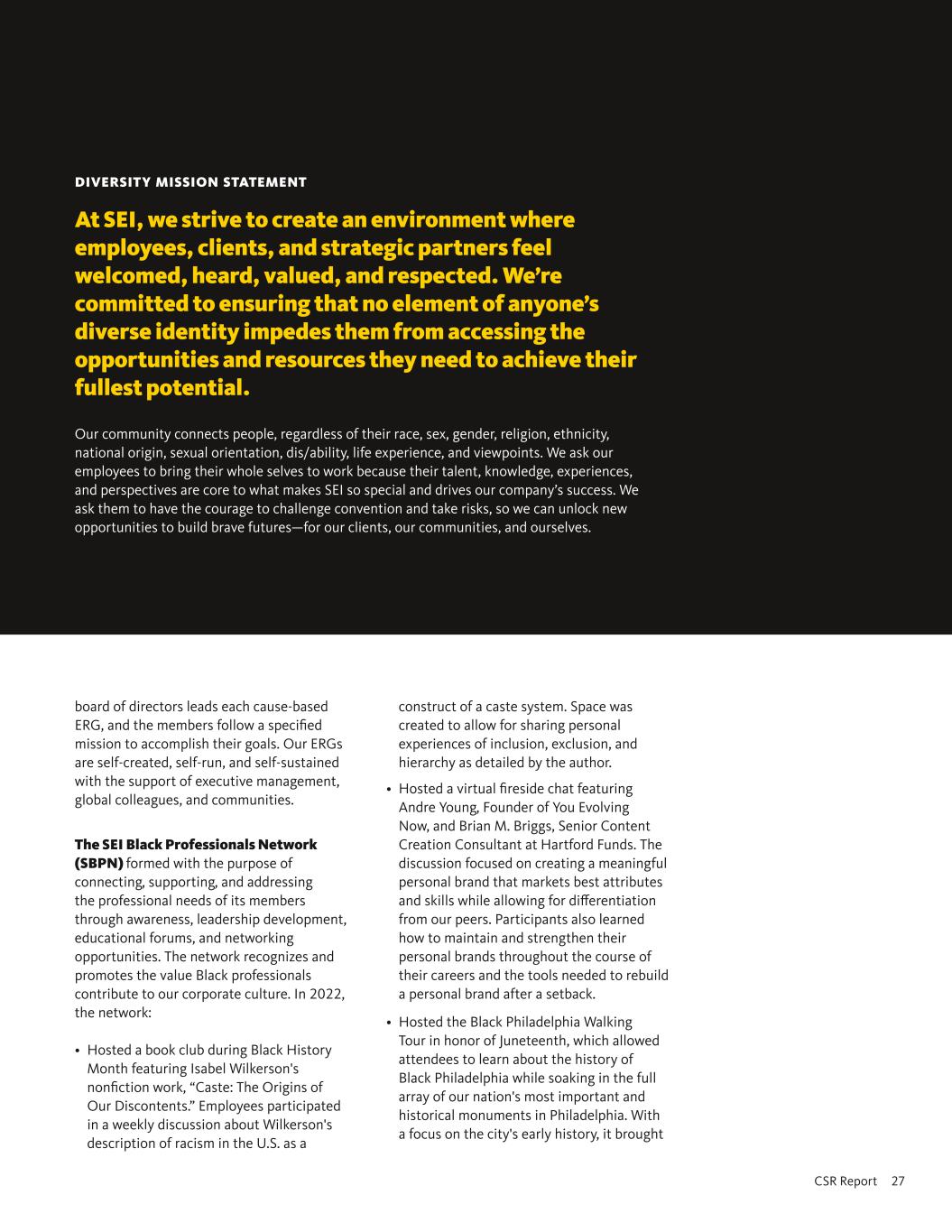 DIVERSITY MISSION STATEMENT

At SEI, we strive to create an environment where employees, clients, and strategic partners feel welcomed, heard, valued, and respected. We're committed to ensuring that no element of anyone's diverse identity impedes them from accessing the opportunities and resources they need to achieve their fullest potential.

Our community connects people, regardless of their race, sex, gender, religion, ethnicity, national origin, sexual orientation, dis/ability, life experience, and viewpoints. We ask our employees to bring their whole selves to work because their talent, knowledge, experiences, and perspectives are core to what makes SEI so special and drives our company's success. We ask them to have the courage to challenge convention and take risks, so we can unlock new opportunities to build brave futures—for our clients, our communities, and ourselves.

board of directors leads each cause-based ERG, and the members follow a specified mission to accomplish their goals. Our ERGs are self-created, self-run, and self-sustained with the support of executive management, global colleagues, and communities.

The SEI Black Professionals Network (SBPN) formed with the purpose of connecting, supporting, and addressing the professional needs of its members through awareness, leadership development, educational forums, and networking opportunities. The network recognizes and promotes the value Black professionals contribute to our corporate culture. In 2022, the network:

• Hosted a book club during Black History Month featuring Isabel Wilkerson's nonfiction work, "Caste: The Origins of Our Discontents." Employees participated in a weekly discussion about Wilkerson's description of racism in the U.S. as a construct of a caste system. Space was created to allow for sharing personal experiences of inclusion, exclusion, and hierarchy as detailed by the author.

• Hosted a virtual fireside chat featuring Andre Young, Founder of You Evolving Now, and Brian M. Briggs, Senior Content Creation Consultant at Hartford Funds. The discussion focused on creating a meaningful personal brand that markets best attributes and skills while allowing for differentiation from our peers. Participants also learned how to maintain and strengthen their personal brands throughout the course of their careers and the tools needed to rebuild a personal brand after a setback.

• Hosted the Black Philadelphia Walking Tour in honor of Juneteenth, which allowed attendees to learn about the history of Black Philadelphia while soaking in the full array of our nation's most important and historical monuments in Philadelphia. With a focus on the city's early history, it brought

CSR Report 27